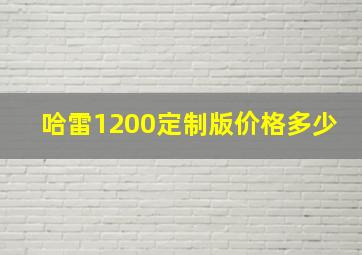 哈雷1200定制版价格多少